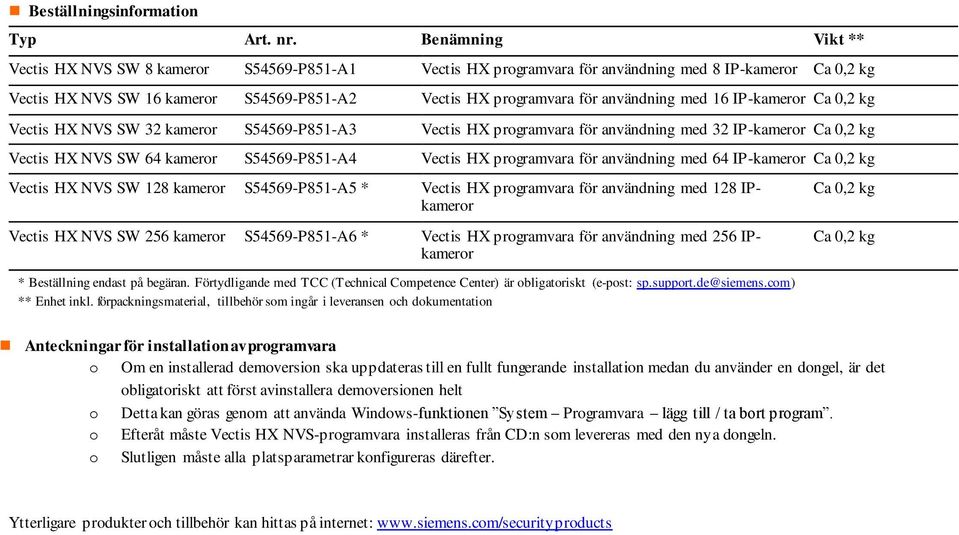 Beställningsinformation

| Typ | Art. nr. | Benämning | Vikt ** |
|---|---|---|---|
| Vectis HX NVS SW 8 kameror | S54569-P851-A1 | Vectis HX programvara för användning med 8 IP-kameror | Ca 0,2 kg |
| Vectis HX NVS SW 16 kameror | S54569-P851-A2 | Vectis HX programvara för användning med 16 IP-kameror | Ca 0,2 kg |
| Vectis HX NVS SW 32 kameror | S54569-P851-A3 | Vectis HX programvara för användning med 32 IP-kameror | Ca 0,2 kg |
| Vectis HX NVS SW 64 kameror | S54569-P851-A4 | Vectis HX programvara för användning med 64 IP-kameror | Ca 0,2 kg |
| Vectis HX NVS SW 128 kameror | S54569-P851-A5 * | Vectis HX programvara för användning med 128 IP-kameror | Ca 0,2 kg |
| Vectis HX NVS SW 256 kameror | S54569-P851-A6 * | Vectis HX programvara för användning med 256 IP-kameror | Ca 0,2 kg |

* Beställning endast på begäran. Förtydligande med TCC (Technical Competence Center) är obligatoriskt (e-post: sp.support.de@siemens.com)
** Enhet inkl. förpackningsmaterial, tillbehör som ingår i leveransen och dokumentation

Anteckningar för installation av programvara
o Om en installerad demoversion ska uppdateras till en fullt fungerande installation medan du använder en dongel, är det obligatoriskt att först avinstallera demoversionen helt
o Detta kan göras genom att använda Windows-funktionen ”System – Programvara – lägg till / ta bort program”.
o Efteråt måste Vectis HX NVS-programvara installeras från CD:n som levereras med den nya dongeln.
o Slutligen måste alla platsparametrar konfigureras därefter.

Ytterligare produkter och tillbehör kan hittas på internet: www.siemens.com/securityproducts